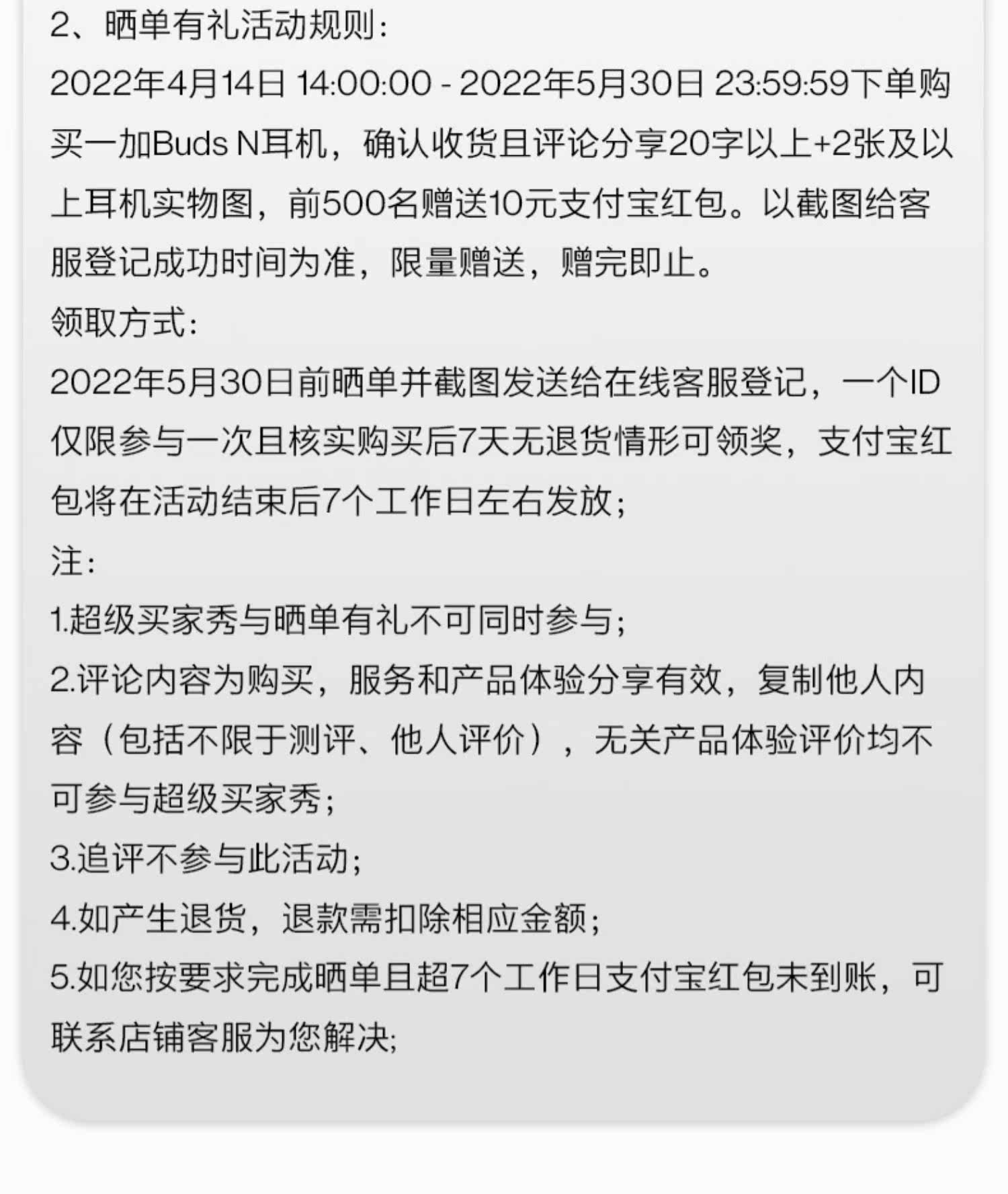 2、晒单有礼活动规则：

2022年4月14日 14:00:00 - 2022年5月30日 23:59:59下单购买一加Buds N耳机，确认收货且评论分享20字以上+2张及以上耳机实物图，前500名赠送10元支付宝红包。以截图给客服登记成功时间为准，限量赠送，赠完即止。

领取方式：

2022年5月30日前晒单并截图发送给在线客服登记，一个ID仅限参与一次且核实购买后7天无退货情形可领奖，支付宝红包将在活动结束后7个工作日左右发放；

注：

1.超级买家秀与晒单有礼不可同时参与；

2.评论内容为购买，服务和产品体验分享有效，复制他人内容（包括不限于测评、他人评价），无关产品体验评价均不可参与超级买家秀；

3.追评不参与此活动；

4.如产生退货，退款需扣除相应金额；

5.如您按要求完成晒单且超7个工作日支付宝红包未到账，可联系店铺客服为您解决；